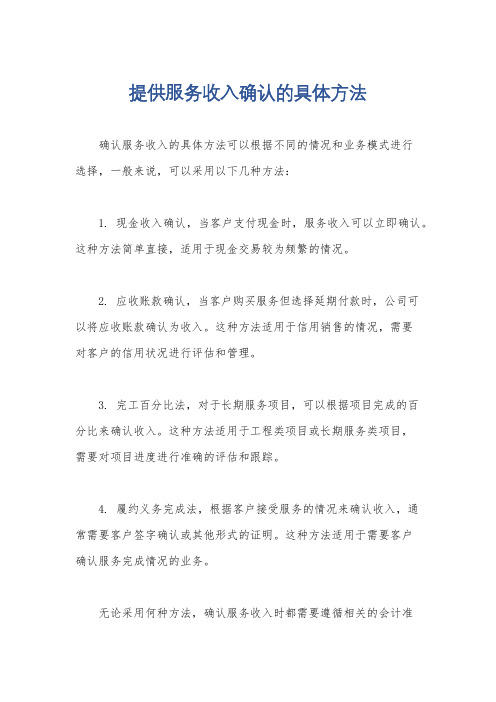 提供服务收入确认的具体方法

确认服务收入的具体方法可以根据不同的情况和业务模式进行选择，一般来说，可以采用以下几种方法：

1. 现金收入确认，当客户支付现金时，服务收入可以立即确认。这种方法简单直接，适用于现金交易较为频繁的情况。

2. 应收账款确认，当客户购买服务但选择延期付款时，公司可以将应收账款确认为收入。这种方法适用于信用销售的情况，需要对客户的信用状况进行评估和管理。

3. 完工百分比法，对于长期服务项目，可以根据项目完成的百分比来确认收入。这种方法适用于工程类项目或长期服务类项目，需要对项目进度进行准确的评估和跟踪。

4. 履约义务完成法，根据客户接受服务的情况来确认收入，通常需要客户签字确认或其他形式的证明。这种方法适用于需要客户确认服务完成情况的业务。

无论采用何种方法，确认服务收入时都需要遵循相关的会计准